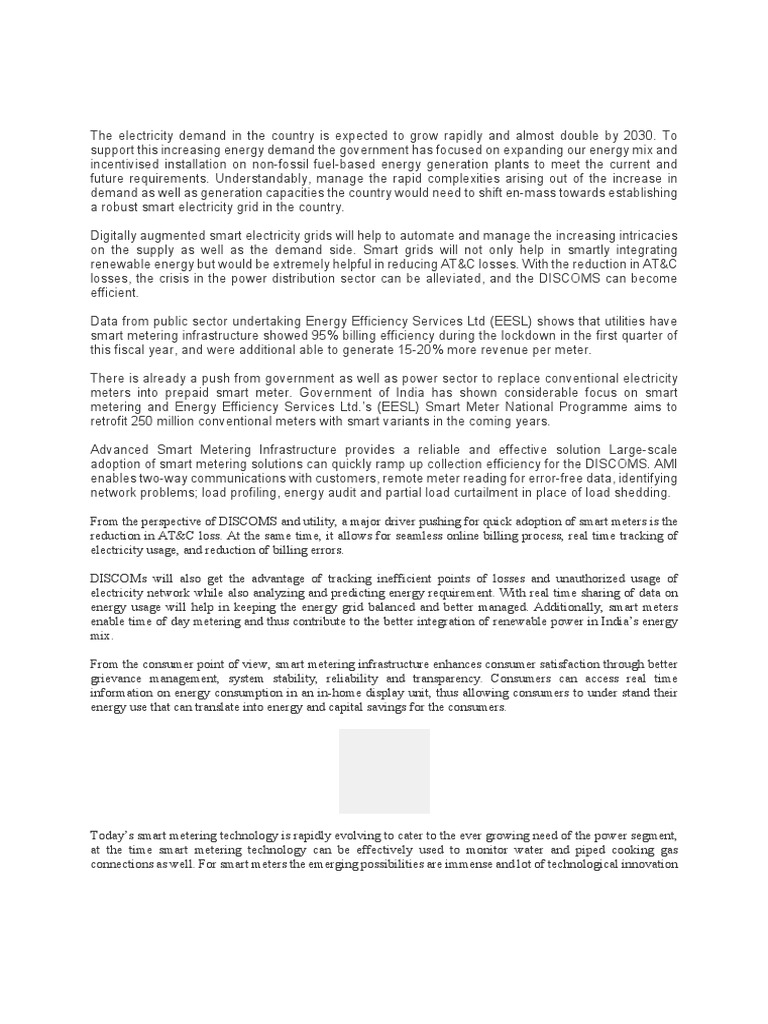 The electricity demand in the country is expected to grow rapidly and almost double by 2030. To support this increasing energy demand the government has focused on expanding our energy mix and incentivised installation on non-fossil fuel-based energy generation plants to meet the current and future requirements. Understandably, manage the rapid complexities arising out of the increase in demand as well as generation capacities the country would need to shift en-mass towards establishing a robust smart electricity grid in the country.

Digitally augmented smart electricity grids will help to automate and manage the increasing intricacies on the supply as well as the demand side. Smart grids will not only help in smartly integrating renewable energy but would be extremely helpful in reducing AT&C losses. With the reduction in AT&C losses, the crisis in the power distribution sector can be alleviated, and the DISCOMS can become efficient.

Data from public sector undertaking Energy Efficiency Services Ltd (EESL) shows that utilities have smart metering infrastructure showed 95% billing efficiency during the lockdown in the first quarter of this fiscal year, and were additional able to generate 15-20% more revenue per meter.

There is already a push from government as well as power sector to replace conventional electricity meters into prepaid smart meter. Government of India has shown considerable focus on smart metering and Energy Efficiency Services Ltd.'s (EESL) Smart Meter National Programme aims to retrofit 250 million conventional meters with smart variants in the coming years.

Advanced Smart Metering Infrastructure provides a reliable and effective solution Large-scale adoption of smart metering solutions can quickly ramp up collection efficiency for the DISCOMS. AMI enables two-way communications with customers, remote meter reading for error-free data, identifying network problems; load profiling, energy audit and partial load curtailment in place of load shedding.

From the perspective of DISCOMS and utility, a major driver pushing for quick adoption of smart meters is the reduction in AT&C loss. At the same time, it allows for seamless online billing process, real time tracking of electricity usage, and reduction of billing errors.

DISCOMs will also get the advantage of tracking inefficient points of losses and unauthorized usage of electricity network while also analyzing and predicting energy requirement. With real time sharing of data on energy usage will help in keeping the energy grid balanced and better managed. Additionally, smart meters enable time of day metering and thus contribute to the better integration of renewable power in India's energy mix.

From the consumer point of view, smart metering infrastructure enhances consumer satisfaction through better grievance management, system stability, reliability and transparency. Consumers can access real time information on energy consumption in an in-home display unit, thus allowing consumers to under stand their energy use that can translate into energy and capital savings for the consumers.

Today's smart metering technology is rapidly evolving to cater to the ever growing need of the power segment, at the time smart metering technology can be effectively used to monitor water and piped cooking gas connections as well. For smart meters the emerging possibilities are immense and lot of technological innovation